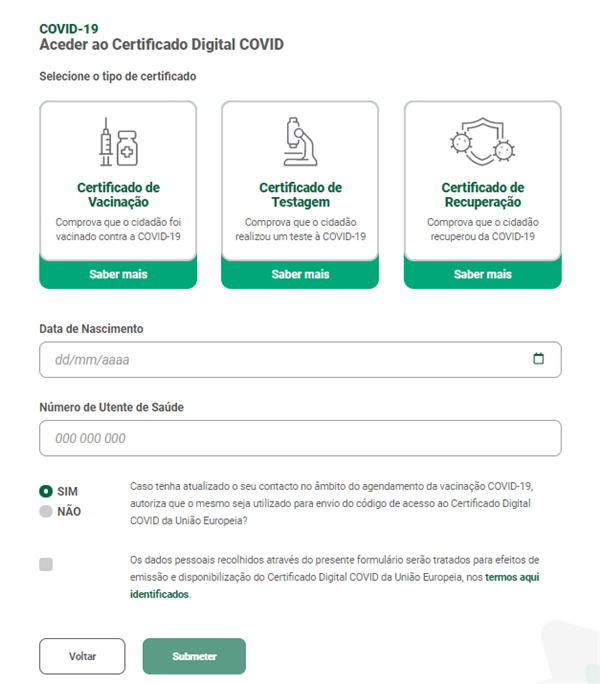 COVID-19
Aceder ao Certificado Digital COVID

Selecione o tipo de certificado

Certificado de Vacinação
Comprova que o cidadão foi vacinado contra a COVID-19
Saber mais

Certificado de Testagem
Comprova que o cidadão realizou um teste à COVID-19
Saber mais

Certificado de Recuperação
Comprova que o cidadão recuperou da COVID-19
Saber mais

Data de Nascimento
dd/mm/aaaa

Número de Utente de Saúde
000 000 000

SIM
NÃO

Caso tenha atualizado o seu contacto no âmbito do agendamento da vacinação COVID-19, autoriza que o mesmo seja utilizado para envio do código de acesso ao Certificado Digital COVID da União Europeia?

Os dados pessoais recolhidos através do presente formulário serão tratados para efeitos de emissão e disponibilização do Certificado Digital COVID da União Europeia, nos termos aqui identificados.

Voltar
Submeter